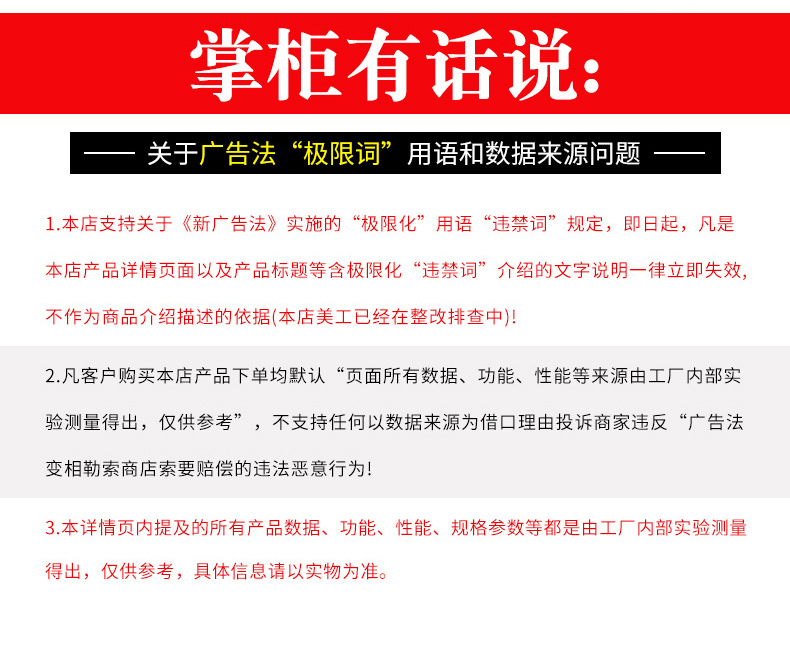 掌柜有话说：

—— 关于广告法“极限词”用语和数据来源问题 ——

1.本店支持关于《新广告法》实施的“极限化”用语“违禁词”规定，即日起，凡是本店产品详情页面以及产品标题等含极限化“违禁词”介绍的文字说明一律立即失效，不作为商品介绍描述的依据(本店美工已经在整改排查中)!

2.凡客户购买本店产品下单均默认“页面所有数据、功能、性能等来源由工厂内部实验测量得出，仅供参考”，不支持任何以数据来源为借口理由投诉商家违反“广告法变相勒索商店索要赔偿的违法恶意行为!

3.本详情页内提及的所有产品数据、功能、性能、规格参数等都是由工厂内部实验测量得出，仅供参考，具体信息请以实物为准。